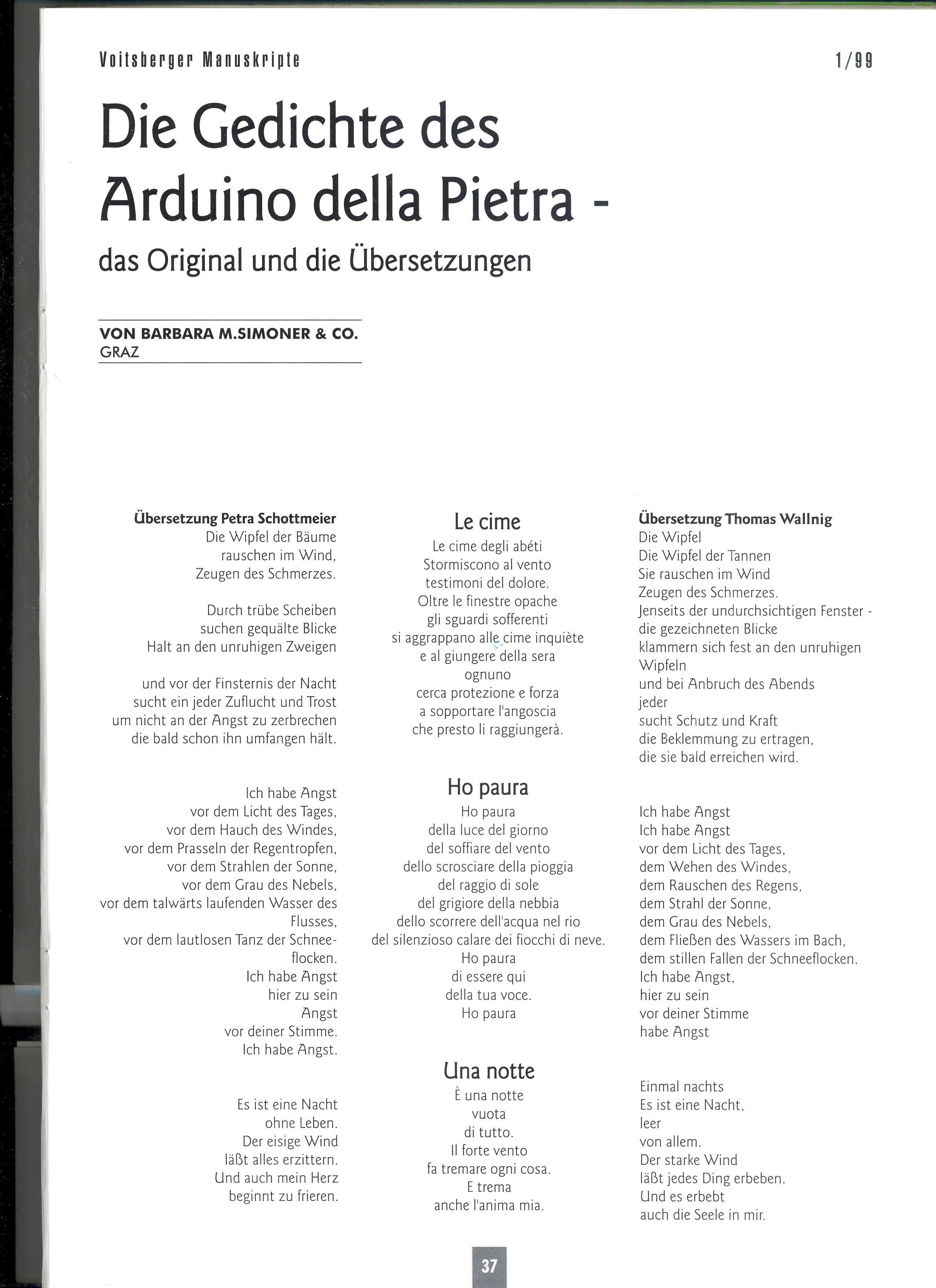 Voitsberger Manuskripte 1/99

Die Gedichte des Arduino della Pietra -

das Original und die Übersetzungen

VON BARBARA M.SIMONER & CO.
GRAZ

Übersetzung Petra Schottmeier
Die Wipfel der Bäume
rauschen im Wind,
Zeugen des Schmerzes.

Durch trübe Scheiben
suchen gequälte Blicke
Halt an den unruhigen Zweigen

und vor der Finsternis der Nacht
sucht ein jeder Zuflucht und Trost
um nicht an der Angst zu zerbrechen
die bald schon ihn umfangen hält.

Ich habe Angst
vor dem Licht des Tages,
vor dem Hauch des Windes,
vor dem Prasseln der Regentropfen,
vor dem Strahlen der Sonne,
vor dem Grau des Nebels,
vor dem talwärts laufenden Wasser des Flusses,
vor dem lautlosen Tanz der Schneeflocken.
Ich habe Angst
hier zu sein
Angst
vor deiner Stimme.
Ich habe Angst.

Es ist eine Nacht
ohne Leben.
Der eisige Wind
läßt alles erzittern.
Und auch mein Herz
beginnt zu frieren.

Le cime
Le cime degli abéti
Stormiscono al vento
testimoni del dolore.
Oltre le finestre opache
gli sguardi sofferenti
si aggrappano alle cime inquiète
e al giungere della sera
ognuno
cerca protezione e forza
a sopportare l'angoscia
che presto li raggiungerà.

Ho paura
Ho paura
della luce del giorno
del soffiare del vento
dello scrosciare della pioggia
del raggio di sole
del grigiore della nebbia
dello scorrere dell'acqua nel rio
del silenzioso calare dei fiocchi di neve.
Ho paura
di essere qui
della tua voce.
Ho paura

Una notte
È una notte
vuota
di tutto.
Il forte vento
fa tremare ogni cosa.
E trema
anche l'anima mia.

Übersetzung Thomas Wallnig
Die Wipfel
Die Wipfel der Tannen
Sie rauschen im Wind
Zeugen des Schmerzes.
Jenseits der undurchsichtigen Fenster -
die gezeichneten Blicke
klammern sich fest an den unruhigen Wipfeln
und bei Anbruch des Abends
jeder
sucht Schutz und Kraft
die Beklemmung zu ertragen,
die sie bald erreichen wird.

Ich habe Angst
Ich habe Angst
vor dem Licht des Tages,
dem Wehen des Windes,
dem Rauschen des Regens,
dem Strahl der Sonne,
dem Grau des Nebels,
dem Fließen des Wassers im Bach,
dem stillen Fallen der Schneeflocken.
Ich habe Angst,
hier zu sein
vor deiner Stimme
habe Angst

Einmal nachts
Es ist eine Nacht,
leer
von allem.
Der starke Wind
läßt jedes Ding erbeben.
Und es erbebt
auch die Seele in mir.

37